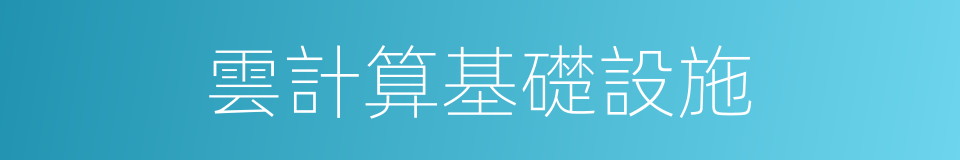 雲計算基礎設施